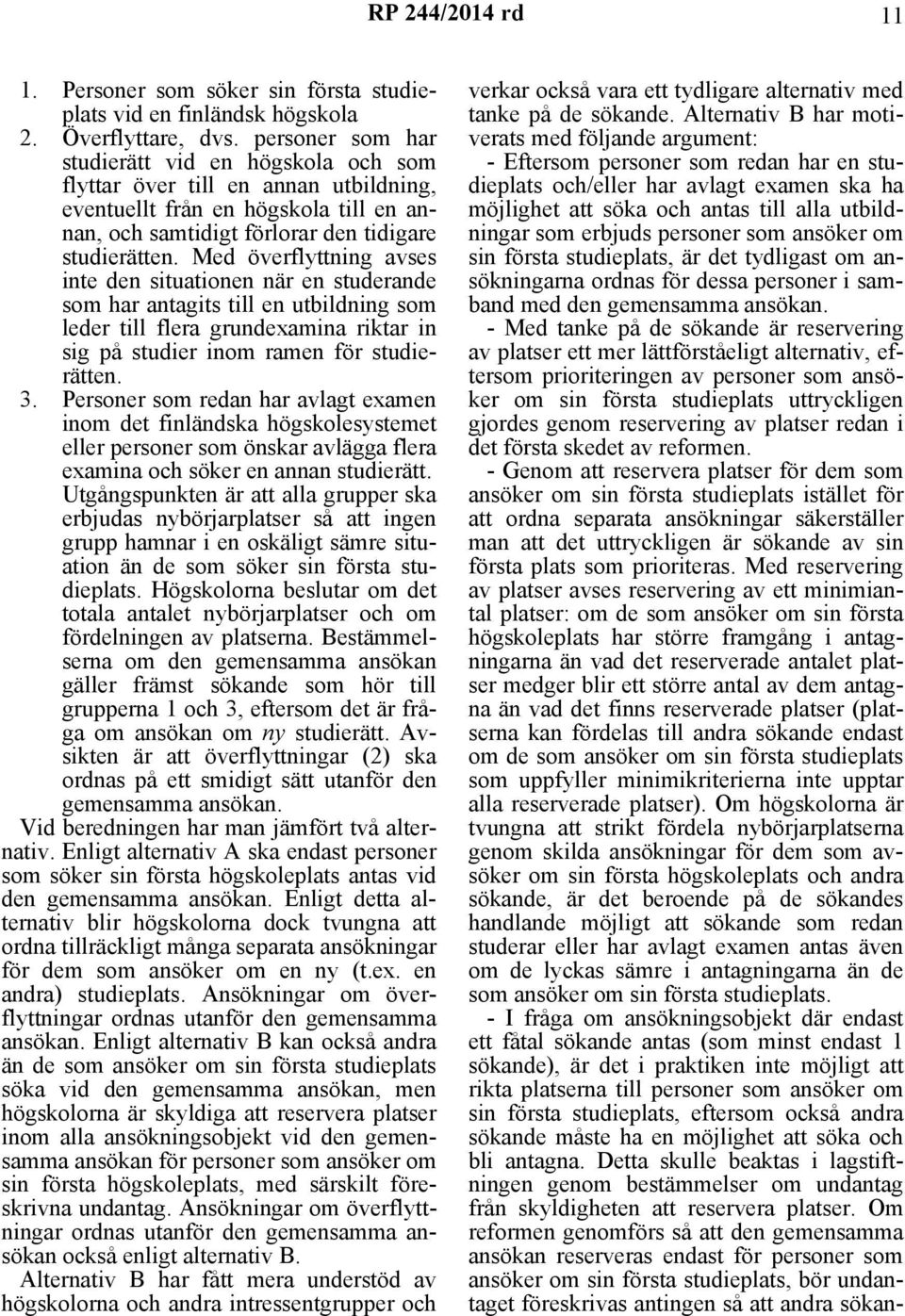 RP 244/2014 rd 11

1. Personer som söker sin första studieplats vid en finländsk högskola
2. Överflyttare, dvs. personer som har studierätt vid en högskola och som flyttar över till en annan utbildning, eventuellt från en högskola till en annan, och samtidigt förlorar den tidigare studierätten. Med överflyttning avses inte den situationen när en studerande som har antagits till en utbildning som leder till flera grundexamina riktar in sig på studier inom ramen för studierätten.
3. Personer som redan har avlagt examen inom det finländska högskolesystemet eller personer som önskar avlägga flera examina och söker en annan studierätt.

Utgångspunkten är att alla grupper ska erbjudas nybörjarplatser så att ingen grupp hamnar i en oskäligt sämre situation än de som söker sin första studieplats. Högskolorna beslutar om det totala antalet nybörjarplatser och om fördelningen av platserna. Bestämmelserna om den gemensamma ansökan gäller främst sökande som hör till grupperna 1 och 3, eftersom det är fråga om ansökan om ny studierätt. Avsikten är att överflyttningar (2) ska ordnas på ett smidigt sätt utanför den gemensamma ansökan.

Vid beredningen har man jämfört två alternativ. Enligt alternativ A ska endast personer som söker sin första högskoleplats antas vid den gemensamma ansökan. Enligt detta alternativ blir högskolorna dock tvungna att ordna tillräckligt många separata ansökningar för dem som ansöker om en ny (t.ex. en andra) studieplats. Ansökningar om överflyttningar ordnas utanför den gemensamma ansökan. Enligt alternativ B kan också andra än de som ansöker om sin första studieplats söka vid den gemensamma ansökan, men högskolorna är skyldiga att reservera platser inom alla ansökningsobjekt vid den gemensamma ansökan för personer som ansöker om sin första högskoleplats, med särskilt föreskrivna undantag. Ansökningar om överflyttningar ordnas utanför den gemensamma ansökan också enligt alternativ B.

Alternativ B har fått mera understöd av högskolorna och andra intressentgrupper och verkar också vara ett tydligare alternativ med tanke på de sökande. Alternativ B har motiverats med följande argument:

- Eftersom personer som redan har en studieplats och/eller har avlagt examen ska ha möjlighet att söka och antas till alla utbildningar som erbjuds personer som ansöker om sin första studieplats, är det tydligast om ansökningarna ordnas för dessa personer i samband med den gemensamma ansökan.

- Med tanke på de sökande är reservering av platser ett mer lättförståeligt alternativ, eftersom prioriteringen av personer som ansöker om sin första studieplats uttryckligen gjordes genom reservering av platser redan i det första skedet av reformen.

- Genom att reservera platser för dem som ansöker om sin första studieplats istället för att ordna separata ansökningar säkerställer man att det uttryckligen är sökande av sin första plats som prioriteras. Med reservering av platser avses reservering av ett minimiantal platser: om de som ansöker om sin första högskoleplats har större framgång i antagningarna än vad det reserverade antalet platser medger blir ett större antal av dem antagna än vad det finns reserverade platser (platserna kan fördelas till andra sökande endast om de som ansöker om sin första studieplats som uppfyller minimikriterierna inte upptar alla reserverade platser). Om högskolorna är tvungna att strikt fördela nybörjarplatserna genom skilda ansökningar för dem som ansöker om sin första högskoleplats och andra sökande, är det beroende på de sökandes handlande möjligt att sökande som redan studerar eller har avlagt examen antas även om de lyckas sämre i antagningarna än de som ansöker om sin första studieplats.

- I fråga om ansökningsobjekt där endast ett fåtal sökande antas (som minst endast 1 sökande), är det i praktiken inte möjligt att rikta platserna till personer som ansöker om sin första studieplats, eftersom också andra sökande måste ha en möjlighet att söka och bli antagna. Detta skulle beaktas i lagstiftningen genom bestämmelser om undantag från skyldigheten att reservera platser. Om reformen genomförs så att den gemensamma ansökan reserveras endast för personer som ansöker om sin första studieplats, bör undantaget föreskrivas antingen så att andra sökan-